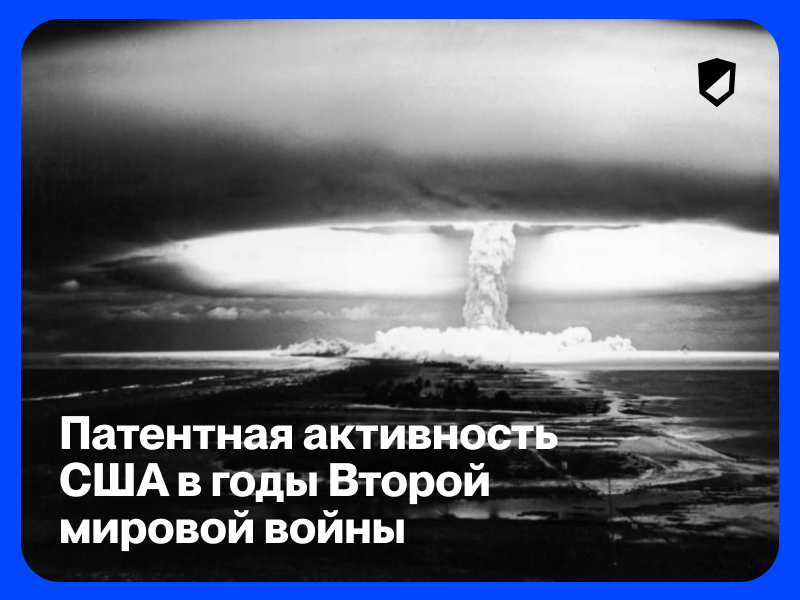 Патентная активность США в годы Второй мировой войны